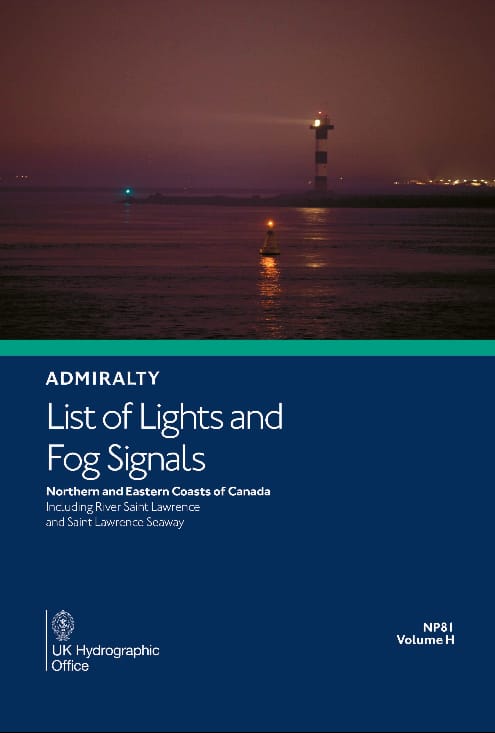 ADMIRALTY

List of Lights and Fog Signals

Northern and Eastern Coasts of Canada
Including River Saint Lawrence and Saint Lawrence Seaway

UK Hydrographic Office

NP81
Volume H